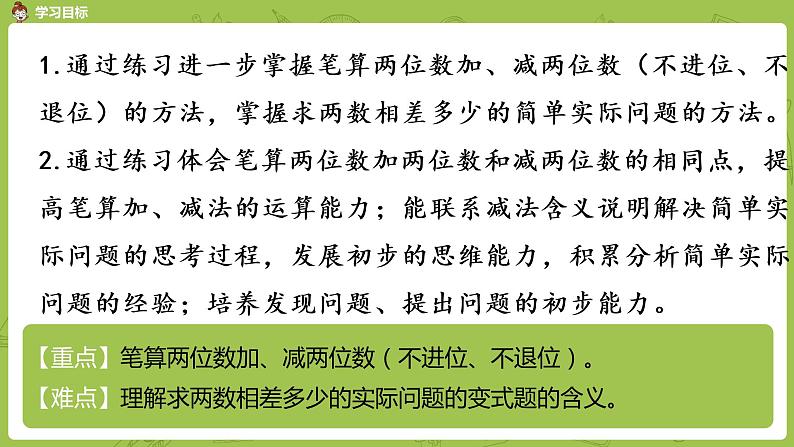 学习目标

1.通过练习进一步掌握笔算两位数加、减两位数（不进位、不退位）的方法，掌握求两数相差多少的简单实际问题的方法。

2.通过练习体会笔算两位数加两位数和减两位数的相同点，提高笔算加、减法的运算能力；能联系减法含义说明解决简单实际问题的思考过程，发展初步的思维能力，积累分析简单实际问题的经验；培养发现问题、提出问题的初步能力。

【重点】笔算两位数加、减两位数（不进位、不退位）。

【难点】理解求两数相差多少的实际问题的变式题的含义。